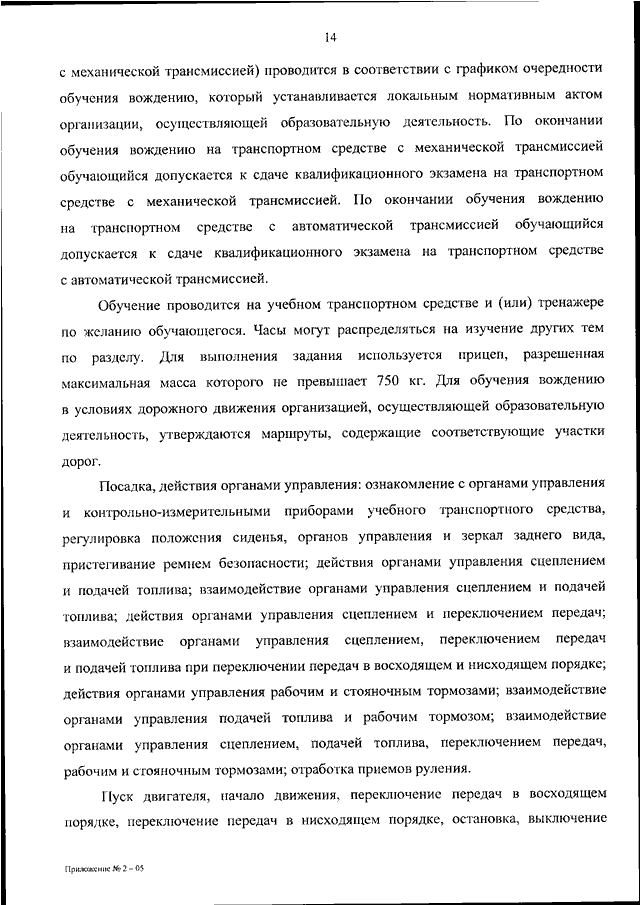 14

с механической трансмиссией) проводится в соответствии с графиком очередности обучения вождению, который устанавливается локальным нормативным актом организации, осуществляющей образовательную деятельность. По окончании обучения вождению на транспортном средстве с механической трансмиссией обучающийся допускается к сдаче квалификационного экзамена на транспортном средстве с механической трансмиссией. По окончании обучения вождению на транспортном средстве с автоматической трансмиссией обучающийся допускается к сдаче квалификационного экзамена на транспортном средстве с автоматической трансмиссией.

Обучение проводится на учебном транспортном средстве и (или) тренажере по желанию обучающегося. Часы могут распределяться на изучение других тем по разделу. Для выполнения задания используется прицеп, разрешенная максимальная масса которого не превышает 750 кг. Для обучения вождению в условиях дорожного движения организацией, осуществляющей образовательную деятельность, утверждаются маршруты, содержащие соответствующие участки дорог.

Посадка, действия органами управления: ознакомление с органами управления и контрольно-измерительными приборами учебного транспортного средства, регулировка положения сиденья, органов управления и зеркал заднего вида, пристегивание ремнем безопасности; действия органами управления сцеплением и подачей топлива; взаимодействие органами управления сцеплением и подачей топлива; действия органами управления сцеплением и переключением передач; взаимодействие органами управления сцеплением, переключением передач и подачей топлива при переключении передач в восходящем и нисходящем порядке; действия органами управления рабочим и стояночным тормозами; взаимодействие органами управления подачей топлива и рабочим тормозом; взаимодействие органами управления сцеплением, подачей топлива, переключением передач, рабочим и стояночным тормозами; отработка приемов руления.

Пуск двигателя, начало движения, переключение передач в восходящем порядке, переключение передач в нисходящем порядке, остановка, выключение

Приложение № 2 – 05